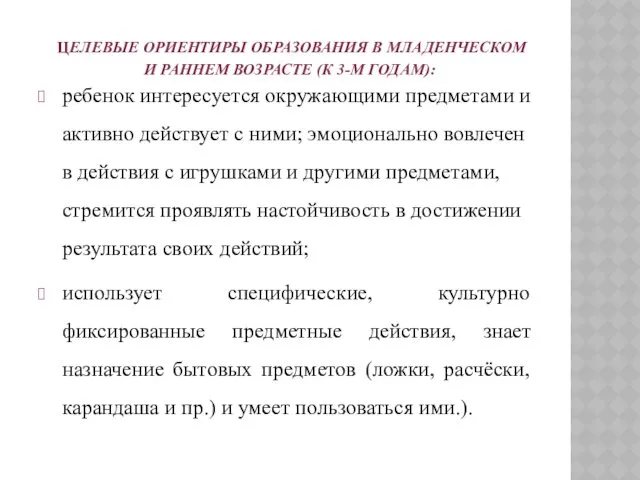 ЦЕЛЕВЫЕ ОРИЕНТИРЫ ОБРАЗОВАНИЯ В МЛАДЕНЧЕСКОМ И РАННЕМ ВОЗРАСТЕ (К 3-М ГОДАМ):

ребенок интересуется окружающими предметами и активно действует с ними; эмоционально вовлечен в действия с игрушками и другими предметами, стремится проявлять настойчивость в достижении результата своих действий;

использует специфические, культурно фиксированные предметные действия, знает назначение бытовых предметов (ложки, расчёски, карандаша и пр.) и умеет пользоваться ими.).